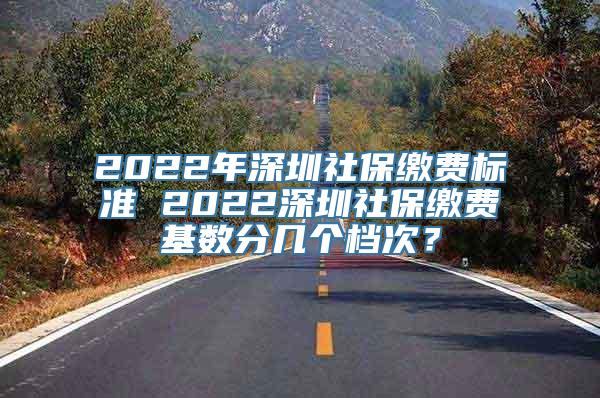 2022年深圳社保缴费标准 2022深圳社保缴费基数分几个档次？